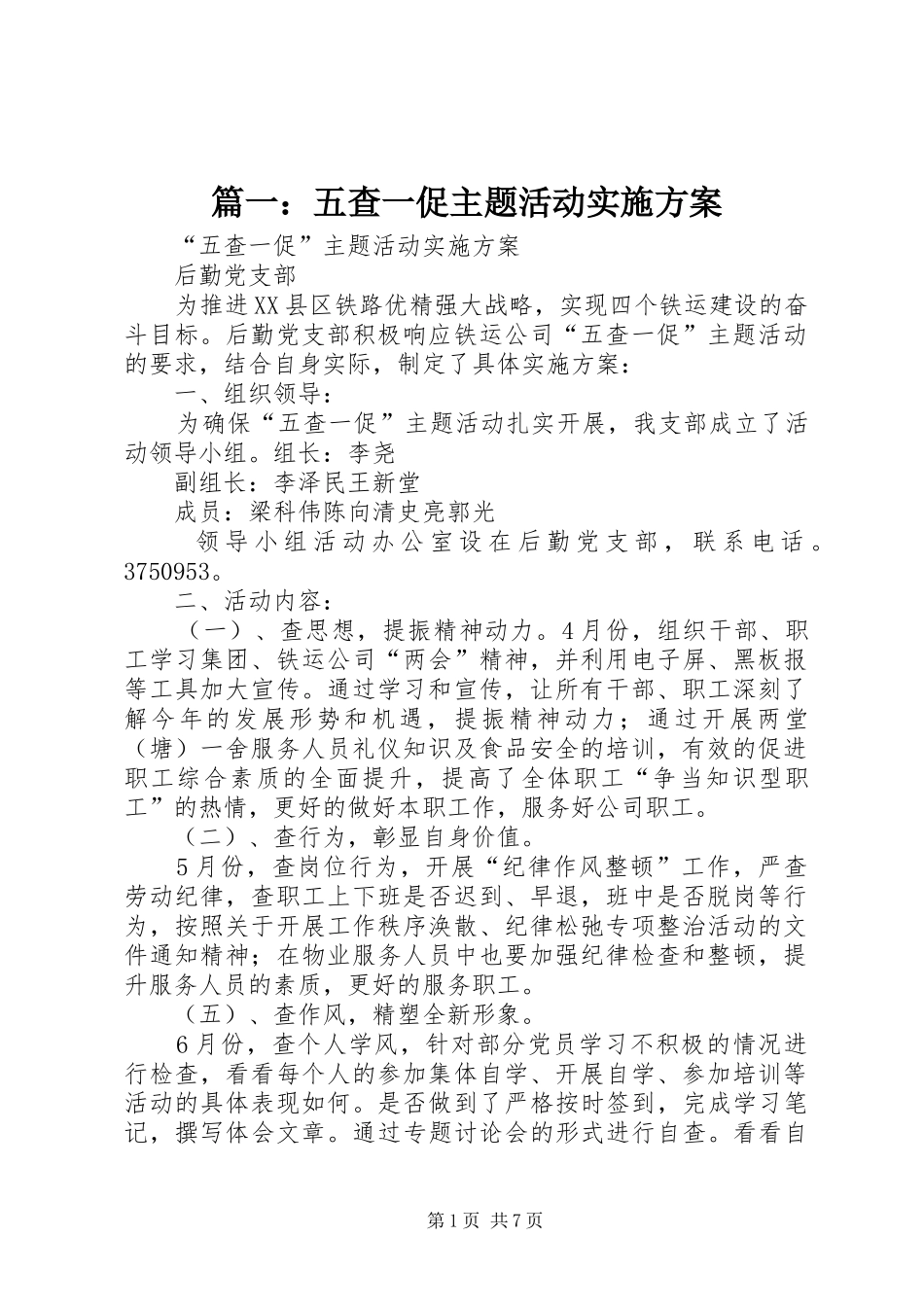 篇一：五查一促主题活动实施方案

“五查一促”主题活动实施方案

后勤党支部

为推进XX县区铁路优精强大战略，实现四个铁运建设的奋斗目标。后勤党支部积极响应铁运公司“五查一促”主题活动的要求，结合自身实际，制定了具体实施方案：

一、组织领导：

为确保“五查一促”主题活动扎实开展，我支部成立了活动领导小组。组长：李尧

副组长：李泽民王新堂

成员：梁科伟陈向清史亮郭光

领导小组活动办公室设在后勤党支部，联系电话。3750953。

二、活动内容：

（一）、查思想，提振精神动力。4月份，组织干部、职工学习集团、铁运公司“两会”精神，并利用电子屏、黑板报等工具加大宣传。通过学习和宣传，让所有干部、职工深刻了解今年的发展形势和机遇，提振精神动力；通过开展两堂（塘）一舍服务人员礼仪知识及食品安全的培训，有效的促进职工综合素质的全面提升，提高了全体职工“争当知识型职工”的热情，更好的做好本职工作，服务好公司职工。

（二）、查行为，彰显自身价值。

5月份，查岗位行为，开展“纪律作风整顿”工作，严查劳动纪律，查职工上下班是否迟到、早退，班中是否脱岗等行为，按照关于开展工作秩序涣散、纪律松弛专项整治活动的文件通知精神；在物业服务人员中也要加强纪律检查和整顿，提升服务人员的素质，更好的服务职工。

（五）、查作风，精塑全新形象。

6月份，查个人学风，针对部分党员学习不积极的情况进行检查，看看每个人的参加集体自学、开展自学、参加培训等活动的具体表现如何。是否做到了严格按时签到，完成学习笔记，撰写体会文章。通过专题讨论会的形式进行自查。看看自

第1页 共7页